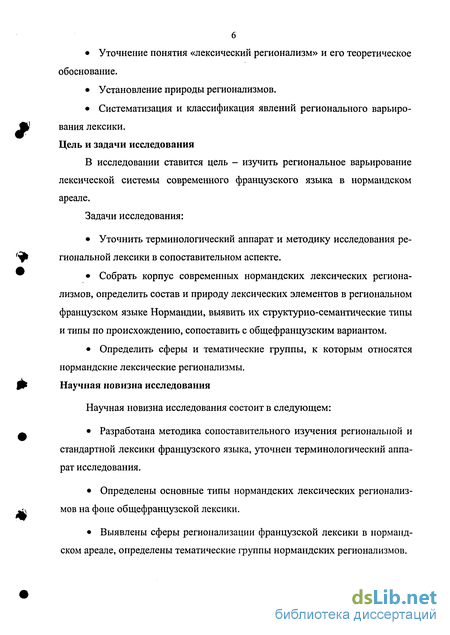 6

• Уточнение понятия «лексический регионализм» и его теоретическое обоснование.

• Установление природы регионализмов.

• Систематизация и классификация явлений регионального варьирования лексики.

Цель и задачи исследования

В исследовании ставится цель – изучить региональное варьирование лексической системы современного французского языка в нормандском ареале.

Задачи исследования:

• Уточнить терминологический аппарат и методику исследования региональной лексики в сопоставительном аспекте.

• Собрать корпус современных нормандских лексических регионализмов, определить состав и природу лексических элементов в региональном французском языке Нормандии, выявить их структурно-семантические типы и типы по происхождению, сопоставить с общефранцузским вариантом.

• Определить сферы и тематические группы, к которым относятся нормандские лексические регионализмы.

Научная новизна исследования

Научная новизна исследования состоит в следующем:

• Разработана методика сопоставительного изучения региональной и стандартной лексики французского языка, уточнен терминологический аппарат исследования.

• Определены основные типы нормандских лексических регионализмов на фоне общефранцузской лексики.

• Выявлены сферы регионализации французской лексики в нормандском ареале, определены тематические группы нормандских регионализмов.

dsLib.net
библиотека диссертаций